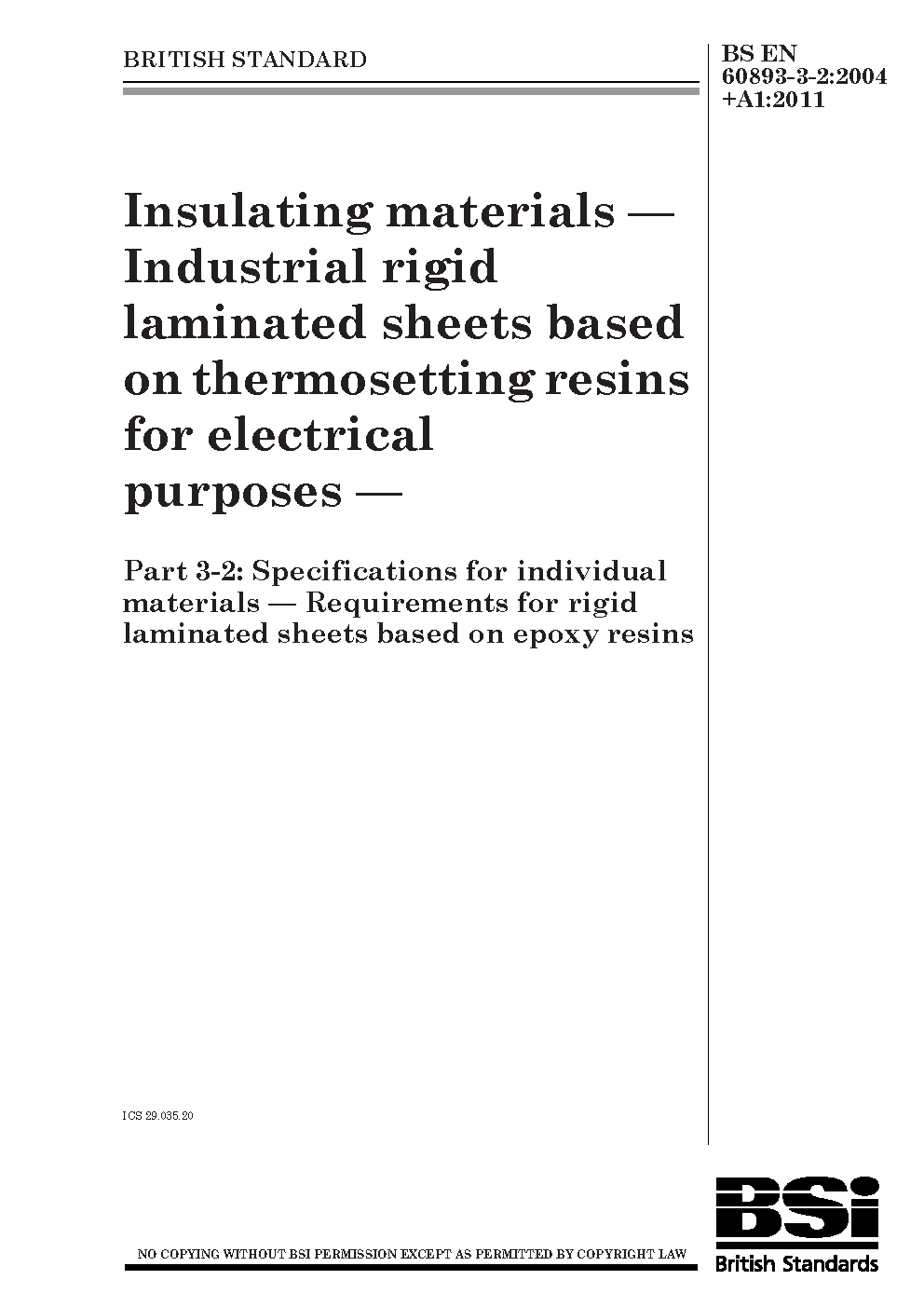 BRITISH STANDARD

BS EN 60893-3-2:2004 +A1:2011

Insulating materials — Industrial rigid laminated sheets based on thermosetting resins for electrical purposes —

Part 3-2: Specifications for individual materials — Requirements for rigid laminated sheets based on epoxy resins

ICS 29.035.20

NO COPYING WITHOUT BSI PERMISSION EXCEPT AS PERMITTED BY COPYRIGHT LAW

BSi
British Standards